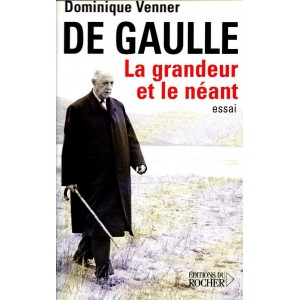 Dominique Venner

DE GAULLE

La grandeur et le néant

essai

ÉDITIONS DU ROCHER